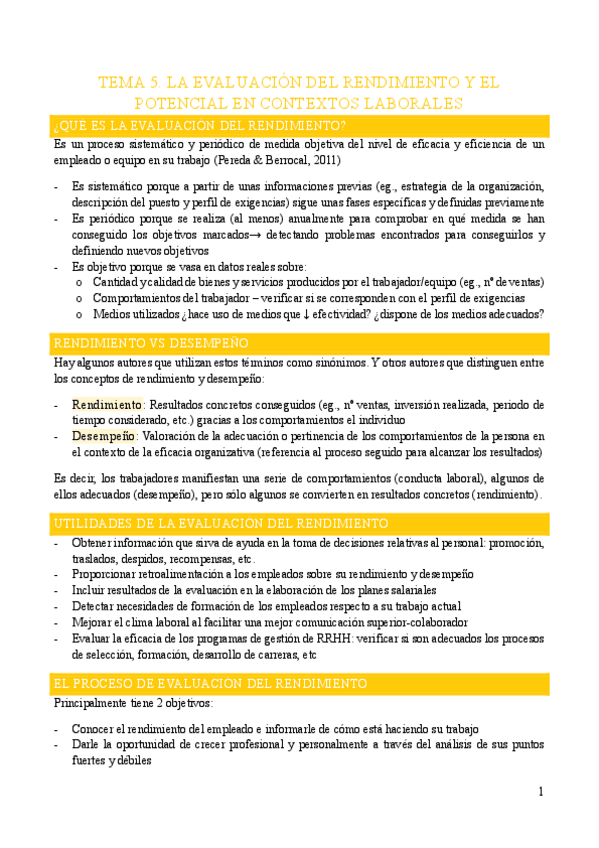 TEMA 5. LA EVALUACIÓN DEL RENDIMIENTO Y EL POTENCIAL EN CONTEXTOS LABORALES

¿QUE ES LA EVALUACION DEL RENDIMIENTO?

Es un proceso sistemático y periódico de medida objetiva del nivel de eficacia y eficiencia de un empleado o equipo en su trabajo (Pereda & Berrocal, 2011)

- Es sistemático porque a partir de unas informaciones previas (eg., estrategia de la organización, descripción del puesto y perfil de exigencias) sigue unas fases específicas y definidas previamente
- Es periódico porque se realiza (al menos) anualmente para comprobar en qué medida se han conseguido los objetivos marcados→ detectando problemas encontrados para conseguirlos y definiendo nuevos objetivos
- Es objetivo porque se vasa en datos reales sobre:
  o Cantidad y calidad de bienes y servicios producidos por el trabajador/equipo (eg., nº de ventas)
  o Comportamientos del trabajador – verificar si se corresponden con el perfil de exigencias
  o Medios utilizados ¿hace uso de medios que ↓ efectividad? ¿dispone de los medios adecuados?

RENDIMIENTO VS DESEMPEÑO

Hay algunos autores que utilizan estos términos como sinónimos. Y otros autores que distinguen entre los conceptos de rendimiento y desempeño:

- Rendimiento: Resultados concretos conseguidos (eg., nº ventas, inversión realizada, periodo de tiempo considerado, etc.) gracias a los comportamientos el individuo
- Desempeño: Valoración de la adecuación o pertinencia de los comportamientos de la persona en el contexto de la eficacia organizativa (referencia al proceso seguido para alcanzar los resultados)

Es decir, los trabajadores manifiestan una serie de comportamientos (conducta laboral), algunos de ellos adecuados (desempeño), pero sólo algunos se convierten en resultados concretos (rendimiento).

UTILIDADES DE LA EVALUACION DEL RENDIMIENTO

- Obtener información que sirva de ayuda en la toma de decisiones relativas al personal: promoción, traslados, despidos, recompensas, etc.
- Proporcionar retroalimentación a los empleados sobre su rendimiento y desempeño
- Incluir resultados de la evaluación en la elaboración de los planes salariales
- Detectar necesidades de formación de los empleados respecto a su trabajo actual
- Mejorar el clima laboral al facilitar una mejor comunicación superior-colaborador
- Evaluar la eficacia de los programas de gestión de RRHH: verificar si son adecuados los procesos de selección, formación, desarrollo de carreras, etc

EL PROCESO DE EVALUACION DEL RENDIMIENTO

Principalmente tiene 2 objetivos:

- Conocer el rendimiento del empleado e informarle de cómo está haciendo su trabajo
- Darle la oportunidad de crecer profesional y personalmente a través del análisis de sus puntos fuertes y débiles

1